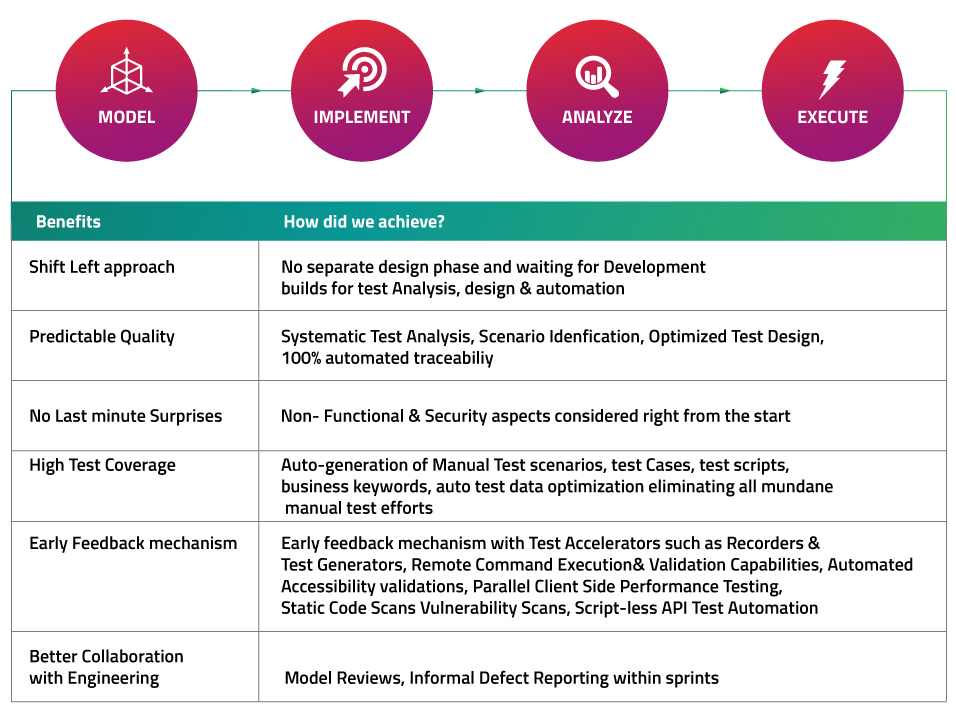 MODEL

IMPLEMENT

ANALYZE

EXECUTE

| Benefits | How did we achieve? |
|---|---|
| Shift Left approach | No separate design phase and waiting for Development builds for test Analysis, design & automation |
| Predictable Quality | Systematic Test Analysis, Scenario Idenfication, Optimized Test Design, 100% automated traceabiliy |
| No Last minute Surprises | Non- Functional & Security aspects considered right from the start |
| High Test Coverage | Auto-generation of Manual Test scenarios, test Cases, test scripts, business keywords, auto test data optimization eliminating all mundane manual test efforts |
| Early Feedback mechanism | Early feedback mechanism with Test Accelerators such as Recorders & Test Generators, Remote Command Execution& Validation Capabilities, Automated Accessibility validations, Parallel Client Side Performance Testing, Static Code Scans Vulnerability Scans, Script-less API Test Automation |
| Better Collaboration with Engineering | Model Reviews, Informal Defect Reporting within sprints |